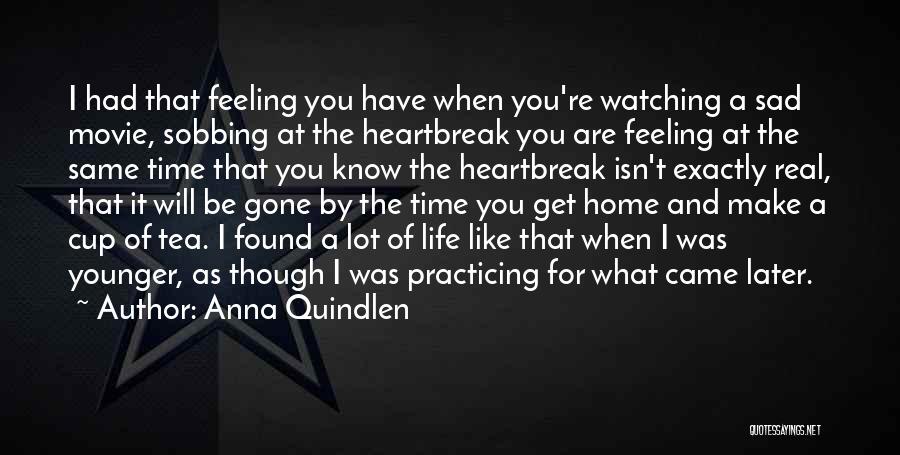 I had that feeling you have when you're watching a sad movie, sobbing at the heartbreak you are feeling at the same time that you know the heartbreak isn't exactly real, that it will be gone by the time you get home and make a cup of tea. I found a lot of life like that when I was younger, as though I was practicing for what came later.
~ Author: Anna Quindlen

QUOTESSAYINGS.NET